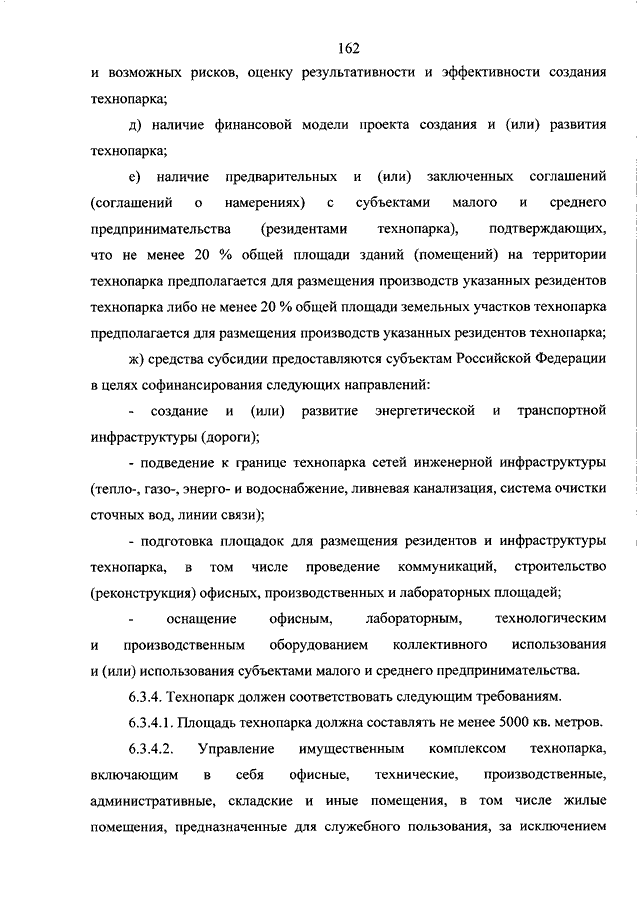 162

и возможных рисков, оценку результативности и эффективности создания технопарка;

д) наличие финансовой модели проекта создания и (или) развития технопарка;

е) наличие предварительных и (или) заключенных соглашений (соглашений о намерениях) с субъектами малого и среднего предпринимательства (резидентами технопарка), подтверждающих, что не менее 20 % общей площади зданий (помещений) на территории технопарка предполагается для размещения производств указанных резидентов технопарка либо не менее 20 % общей площади земельных участков технопарка предполагается для размещения производств указанных резидентов технопарка;

ж) средства субсидии предоставляются субъектам Российской Федерации в целях софинансирования следующих направлений:

- создание и (или) развитие энергетической и транспортной инфраструктуры (дороги);

- подведение к границе технопарка сетей инженерной инфраструктуры (тепло-, газо-, энерго- и водоснабжение, ливневая канализация, система очистки сточных вод, линии связи);

- подготовка площадок для размещения резидентов и инфраструктуры технопарка, в том числе проведение коммуникаций, строительство (реконструкция) офисных, производственных и лабораторных площадей;

- оснащение офисным, лабораторным, технологическим и производственным оборудованием коллективного использования и (или) использования субъектами малого и среднего предпринимательства.

6.3.4. Технопарк должен соответствовать следующим требованиям.

6.3.4.1. Площадь технопарка должна составлять не менее 5000 кв. метров.

6.3.4.2. Управление имущественным комплексом технопарка, включающим в себя офисные, технические, производственные, административные, складские и иные помещения, в том числе жилые помещения, предназначенные для служебного пользования, за исключением